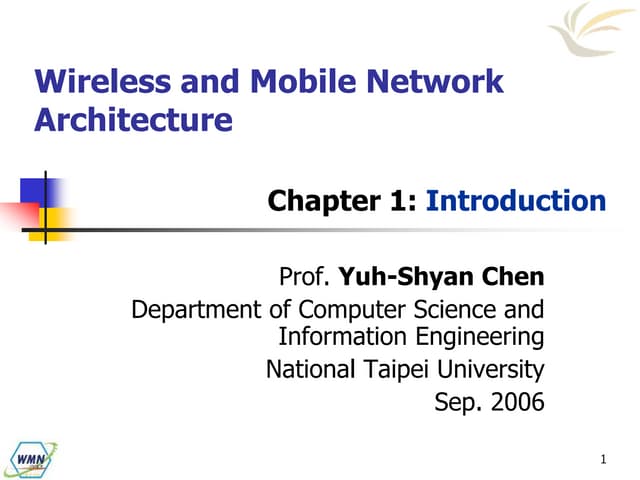 Wireless and Mobile Network Architecture

Chapter 1: Introduction

Prof. Yuh-Shyan Chen
Department of Computer Science and Information Engineering
National Taipei University
Sep. 2006

WMN

1